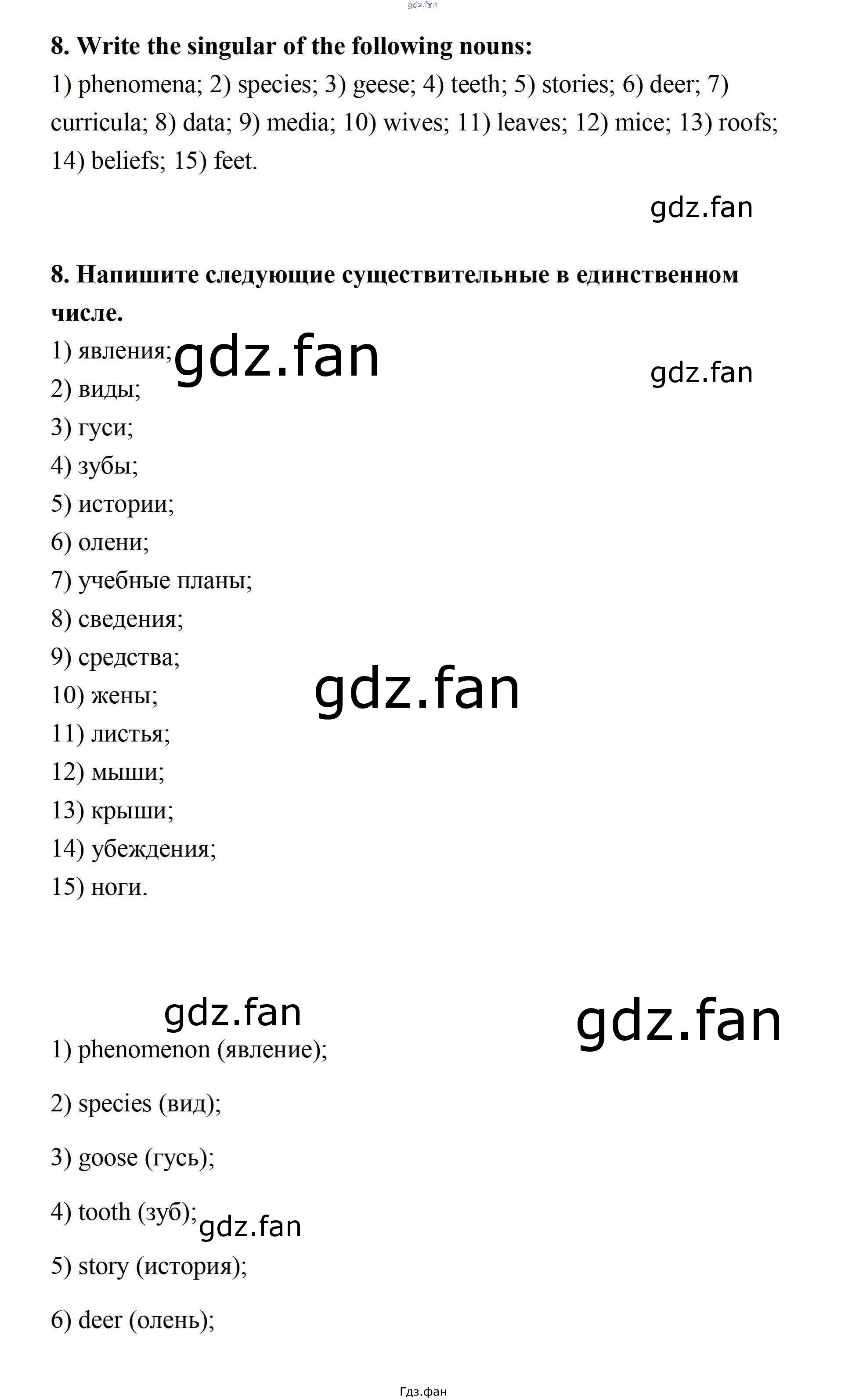 8. Write the singular of the following nouns:

1) phenomena; 2) species; 3) geese; 4) teeth; 5) stories; 6) deer; 7) curricula; 8) data; 9) media; 10) wives; 11) leaves; 12) mice; 13) roofs; 14) beliefs; 15) feet.

8. Напишите следующие существительные в единственном числе.

1) явления;
2) виды;
3) гуси;
4) зубы;
5) истории;
6) олени;
7) учебные планы;
8) сведения;
9) средства;
10) жены;
11) листья;
12) мыши;
13) крыши;
14) убеждения;
15) ноги.

1) phenomenon (явление);

2) species (вид);

3) goose (гусь);

4) tooth (зуб);

5) story (история);

6) deer (олень);

Гдз.фан

gdz.fan